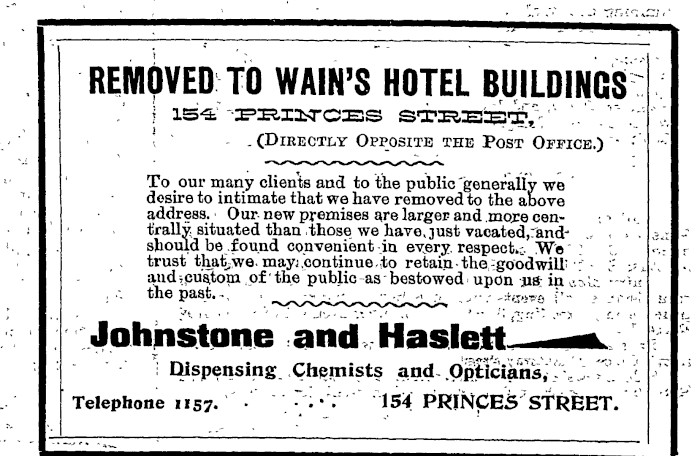 REMOVED TO WAIN'S HOTEL BUILDINGS

154 PRINCES STREET,

(DIRECTLY OPPOSITE THE POST OFFICE.)

To our many clients and to the public generally we desire to intimate that we have removed to the above address. Our new premises are larger and more centrally situated than those we have just vacated, and should be found convenient in every respect. We trust that we may continue to retain the goodwill and custom of the public as bestowed upon us in the past.

Johnstone and Haslett

Dispensing Chemists and Opticians,

Telephone 1157. 154 PRINCES STREET.